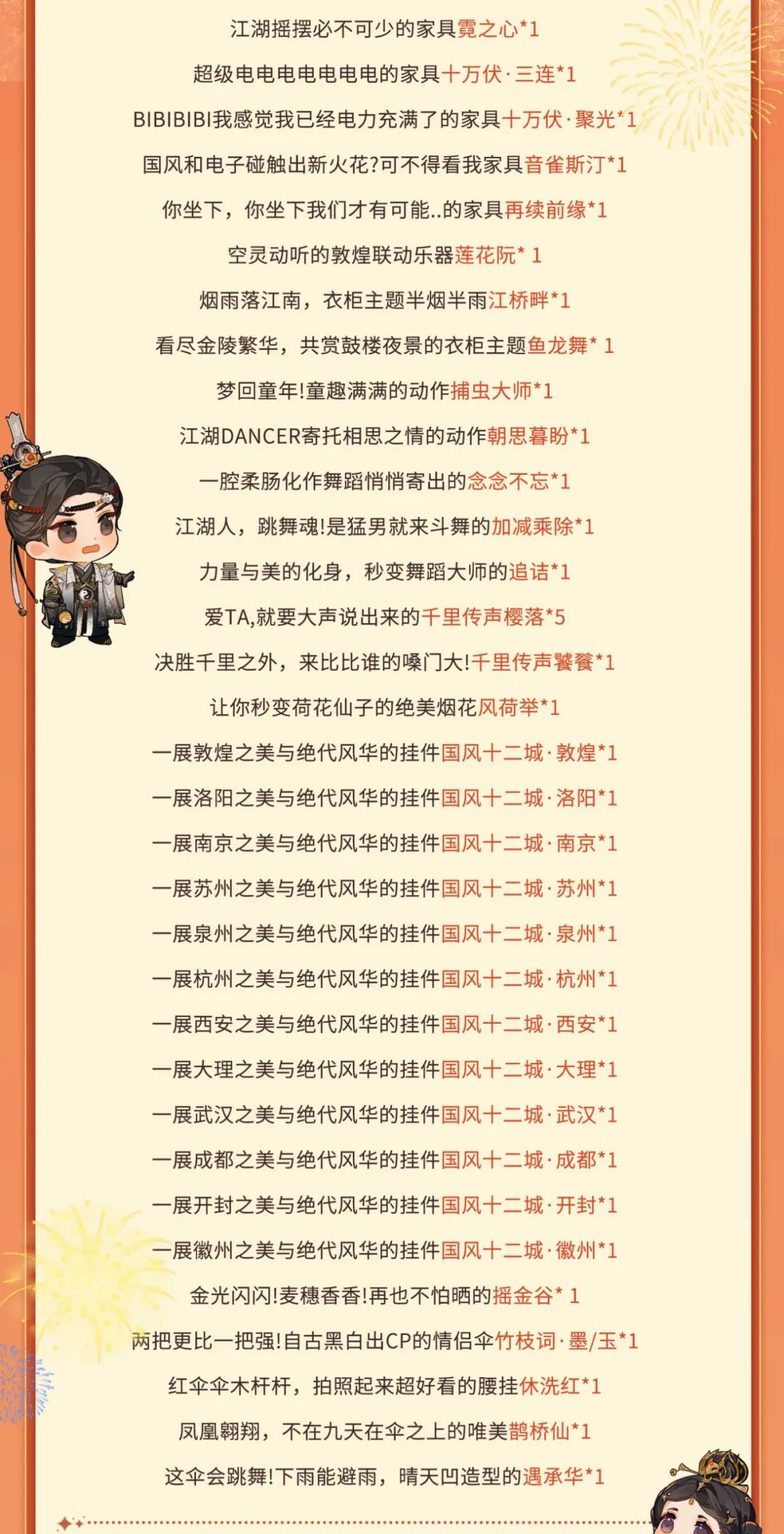 江湖摇摆必不可少的家具霓之心*1

超级电电电电电电电的家具十万伏·三连*1

BIBIBIBI我感觉我已经电力充满了的家具十万伏·聚光*1

国风和电子碰触出新火花?可不得看我家具音雀斯汀*1

你坐下，你坐下我们才有可能..的家具再续前缘*1

空灵动听的敦煌联动乐器莲花阮* 1

烟雨落江南，衣柜主题半烟半雨江桥畔*1

看尽金陵繁华，共赏鼓楼夜景的衣柜主题鱼龙舞* 1

梦回童年!童趣满满的动作捕虫大师*1

江湖DANCER寄托相思之情的动作朝思暮盼*1

一腔柔肠化作舞蹈悄悄寄出的念念不忘*1

江湖人，跳舞魂!是猛男就来斗舞的加减乘除*1

力量与美的化身，秒变舞蹈大师的追诘*1

爱TA,就要大声说出来的千里传声樱落*5

决胜千里之外，来比比谁的嗓门大!千里传声饕餮*1

让你秒变荷花仙子的绝美烟花风荷举*1

一展敦煌之美与绝代风华的挂件国风十二城·敦煌*1

一展洛阳之美与绝代风华的挂件国风十二城·洛阳*1

一展南京之美与绝代风华的挂件国风十二城·南京*1

一展苏州之美与绝代风华的挂件国风十二城·苏州*1

一展泉州之美与绝代风华的挂件国风十二城·泉州*1

一展杭州之美与绝代风华的挂件国风十二城·杭州*1

一展西安之美与绝代风华的挂件国风十二城·西安*1

一展大理之美与绝代风华的挂件国风十二城·大理*1

一展武汉之美与绝代风华的挂件国风十二城·武汉*1

一展成都之美与绝代风华的挂件国风十二城·成都*1

一展开封之美与绝代风华的挂件国风十二城·开封*1

一展徽州之美与绝代风华的挂件国风十二城·徽州*1

金光闪闪!麦穗香香!再也不怕晒的摇金谷* 1

两把更比一把强!自古黑白出CP的情侣伞竹枝词·墨/玉*1

红伞伞木杆杆，拍照起来超好看的腰挂休洗红*1

凤凰翱翔，不在九天在伞之上的唯美鹊桥仙*1

这伞会跳舞!下雨能避雨，晴天凹造型的遇承华*1